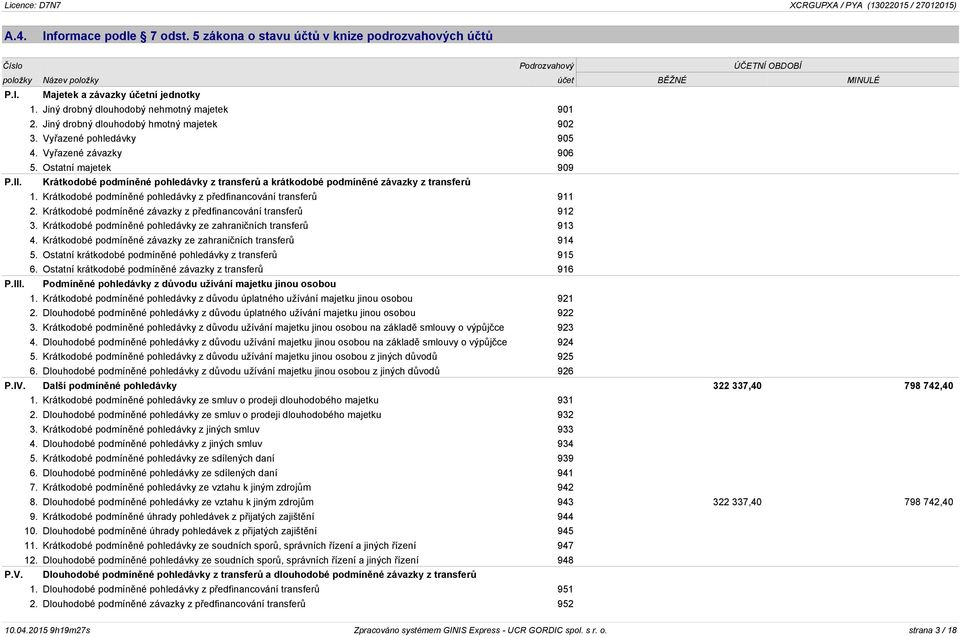 Licence: D7N7

XCRGUPXA / PYA (13022015 / 27012015)

A.4. Informace podle § 7 odst. 5 zákona o stavu účtů v knize podrozvahových účtů

| Číslo položky | Název položky | Podrozvahový účet | ÚČETNÍ OBDOBÍ BĚŽNÉ | ÚČETNÍ OBDOBÍ MINULÉ |
|---|---|---|---|---|
| P.I. | Majetek a závazky účetní jednotky | | | |
| 1. | Jiný drobný dlouhodobý nehmotný majetek | 901 | | |
| 2. | Jiný drobný dlouhodobý hmotný majetek | 902 | | |
| 3. | Vyřazené pohledávky | 905 | | |
| 4. | Vyřazené závazky | 906 | | |
| 5. | Ostatní majetek | 909 | | |
| P.II. | Krátkodobé podmíněné pohledávky z transferů a krátkodobé podmíněné závazky z transferů | | | |
| 1. | Krátkodobé podmíněné pohledávky z předfinancování transferů | 911 | | |
| 2. | Krátkodobé podmíněné závazky z předfinancování transferů | 912 | | |
| 3. | Krátkodobé podmíněné pohledávky ze zahraničních transferů | 913 | | |
| 4. | Krátkodobé podmíněné závazky ze zahraničních transferů | 914 | | |
| 5. | Ostatní krátkodobé podmíněné pohledávky z transferů | 915 | | |
| 6. | Ostatní krátkodobé podmíněné závazky z transferů | 916 | | |
| P.III. | Podmíněné pohledávky z důvodu užívání majetku jinou osobou | | | |
| 1. | Krátkodobé podmíněné pohledávky z důvodu úplatného užívání majetku jinou osobou | 921 | | |
| 2. | Dlouhodobé podmíněné pohledávky z důvodu úplatného užívání majetku jinou osobou | 922 | | |
| 3. | Krátkodobé podmíněné pohledávky z důvodu užívání majetku jinou osobou na základě smlouvy o výpůjčce | 923 | | |
| 4. | Dlouhodobé podmíněné pohledávky z důvodu užívání majetku jinou osobou na základě smlouvy o výpůjčce | 924 | | |
| 5. | Krátkodobé podmíněné pohledávky z důvodu užívání majetku jinou osobou z jiných důvodů | 925 | | |
| 6. | Dlouhodobé podmíněné pohledávky z důvodu užívání majetku jinou osobou z jiných důvodů | 926 | | |
| P.IV. | Další podmíněné pohledávky | | 322 337,40 | 798 742,40 |
| 1. | Krátkodobé podmíněné pohledávky ze smluv o prodeji dlouhodobého majetku | 931 | | |
| 2. | Dlouhodobé podmíněné pohledávky ze smluv o prodeji dlouhodobého majetku | 932 | | |
| 3. | Krátkodobé podmíněné pohledávky z jiných smluv | 933 | | |
| 4. | Dlouhodobé podmíněné pohledávky z jiných smluv | 934 | | |
| 5. | Krátkodobé podmíněné pohledávky ze sdílených daní | 939 | | |
| 6. | Dlouhodobé podmíněné pohledávky ze sdílených daní | 941 | | |
| 7. | Krátkodobé podmíněné pohledávky ze vztahu k jiným zdrojům | 942 | | |
| 8. | Dlouhodobé podmíněné pohledávky ze vztahu k jiným zdrojům | 943 | 322 337,40 | 798 742,40 |
| 9. | Krátkodobé podmíněné úhrady pohledávek z přijatých zajištění | 944 | | |
| 10. | Dlouhodobé podmíněné úhrady pohledávek z přijatých zajištění | 945 | | |
| 11. | Krátkodobé podmíněné pohledávky ze soudních sporů, správních řízení a jiných řízení | 947 | | |
| 12. | Dlouhodobé podmíněné pohledávky ze soudních sporů, správních řízení a jiných řízení | 948 | | |
| P.V. | Dlouhodobé podmíněné pohledávky z transferů a dlouhodobé podmíněné závazky z transferů | | | |
| 1. | Dlouhodobé podmíněné pohledávky z předfinancování transferů | 951 | | |
| 2. | Dlouhodobé podmíněné závazky z předfinancování transferů | 952 | | |

10.04.2015 9h19m27s

Zpracováno systémem GINIS Express - UCR GORDIC spol. s r. o.

strana 3 / 18